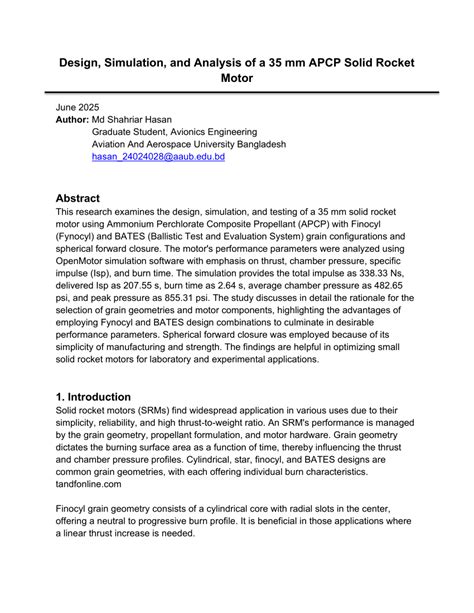 Design, Simulation, and Analysis of a 35 mm APCP Solid Rocket Motor

June 2025
Author: Md Shahriar Hasan
Graduate Student, Avionics Engineering
Aviation And Aerospace University Bangladesh
hasan_24024028@aaub.edu.bd

Abstract
This research examines the design, simulation, and testing of a 35 mm solid rocket motor using Ammonium Perchlorate Composite Propellant (APCP) with Finocyl (Fynocyl) and BATES (Ballistic Test and Evaluation System) grain configurations and spherical forward closure. The motor's performance parameters were analyzed using OpenMotor simulation software with emphasis on thrust, chamber pressure, specific impulse (Isp), and burn time. The simulation provides the total impulse as 338.33 Ns, delivered Isp as 207.55 s, burn time as 2.64 s, average chamber pressure as 482.65 psi, and peak pressure as 855.31 psi. The study discusses in detail the rationale for the selection of grain geometries and motor components, highlighting the advantages of employing Fynocyl and BATES design combinations to culminate in desirable performance parameters. Spherical forward closure was employed because of its simplicity of manufacturing and strength. The findings are helpful in optimizing small solid rocket motors for laboratory and experimental applications.

1. Introduction
Solid rocket motors (SRMs) find widespread application in various uses due to their simplicity, reliability, and high thrust-to-weight ratio. An SRM's performance is managed by the grain geometry, propellant formulation, and motor hardware. Grain geometry dictates the burning surface area as a function of time, thereby influencing the thrust and chamber pressure profiles. Cylindrical, star, finocyl, and BATES designs are common grain geometries, with each offering individual burn characteristics. tandfonline.com

Finocyl grain geometry consists of a cylindrical core with radial slots in the center, offering a neutral to progressive burn profile. It is beneficial in those applications where a linear thrust increase is needed.